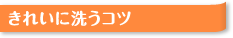 きれいに洗うコツ